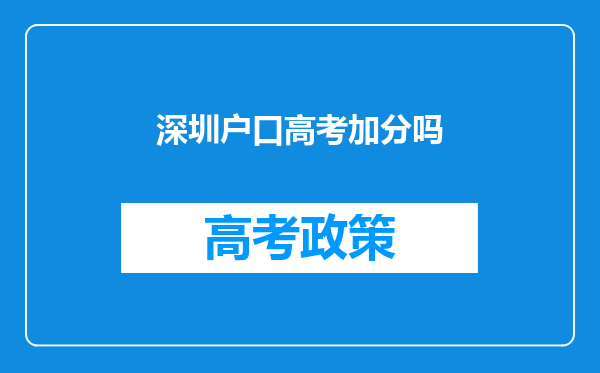 深圳户口高考加分吗

高考政策